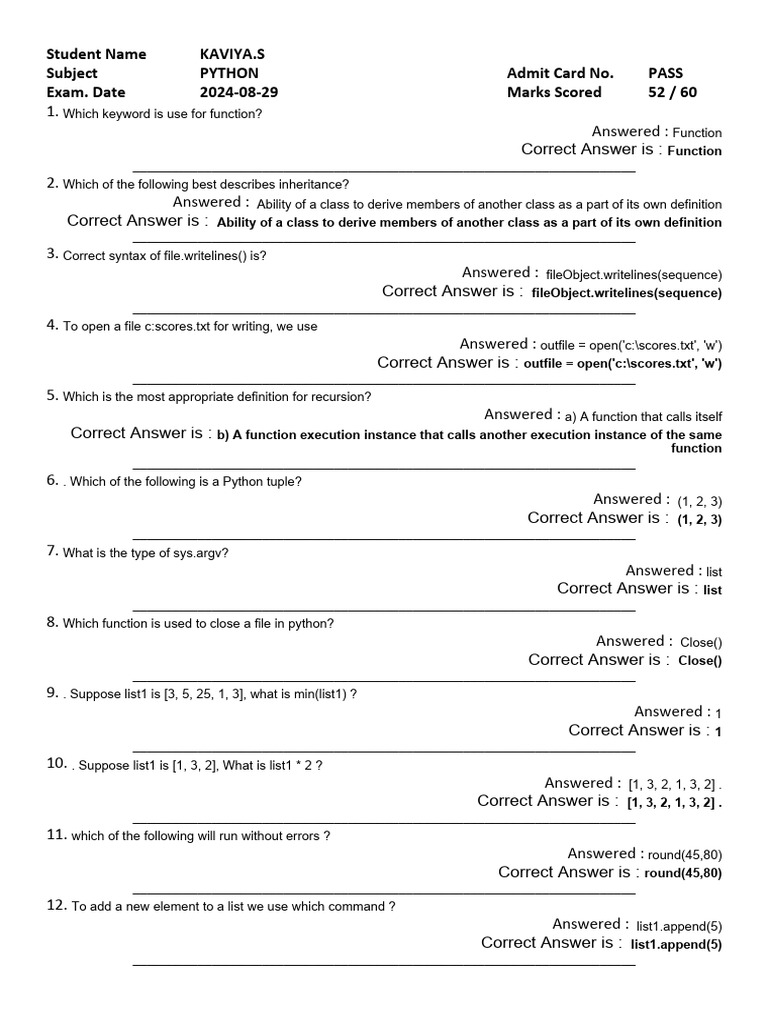 Student Name KAVIYA.S
Subject PYTHON
Exam. Date 2024-08-29

Admit Card No. PASS
Marks Scored 52 / 60

1. Which keyword is use for function?

Answered : Function
Correct Answer is : Function

2. Which of the following best describes inheritance?

Answered : Ability of a class to derive members of another class as a part of its own definition
Correct Answer is : Ability of a class to derive members of another class as a part of its own definition

3. Correct syntax of file.writelines() is?

Answered : fileObject.writelines(sequence)
Correct Answer is : fileObject.writelines(sequence)

4. To open a file c:scores.txt for writing, we use

Answered : outfile = open('c:\scores.txt', 'w')
Correct Answer is : outfile = open('c:\scores.txt', 'w')

5. Which is the most appropriate definition for recursion?

Answered : a) A function that calls itself
Correct Answer is : b) A function execution instance that calls another execution instance of the same function

6. . Which of the following is a Python tuple?

Answered : (1, 2, 3)
Correct Answer is : (1, 2, 3)

7. What is the type of sys.argv?

Answered : list
Correct Answer is : list

8. Which function is used to close a file in python?

Answered : Close()
Correct Answer is : Close()

9. . Suppose list1 is [3, 5, 25, 1, 3], what is min(list1) ?

Answered : 1
Correct Answer is : 1

10. . Suppose list1 is [1, 3, 2], What is list1 * 2 ?

Answered : [1, 3, 2, 1, 3, 2] .
Correct Answer is : [1, 3, 2, 1, 3, 2] .

11. which of the following will run without errors ?

Answered : round(45,80)
Correct Answer is : round(45,80)

12. To add a new element to a list we use which command ?

Answered : list1.append(5)
Correct Answer is : list1.append(5)